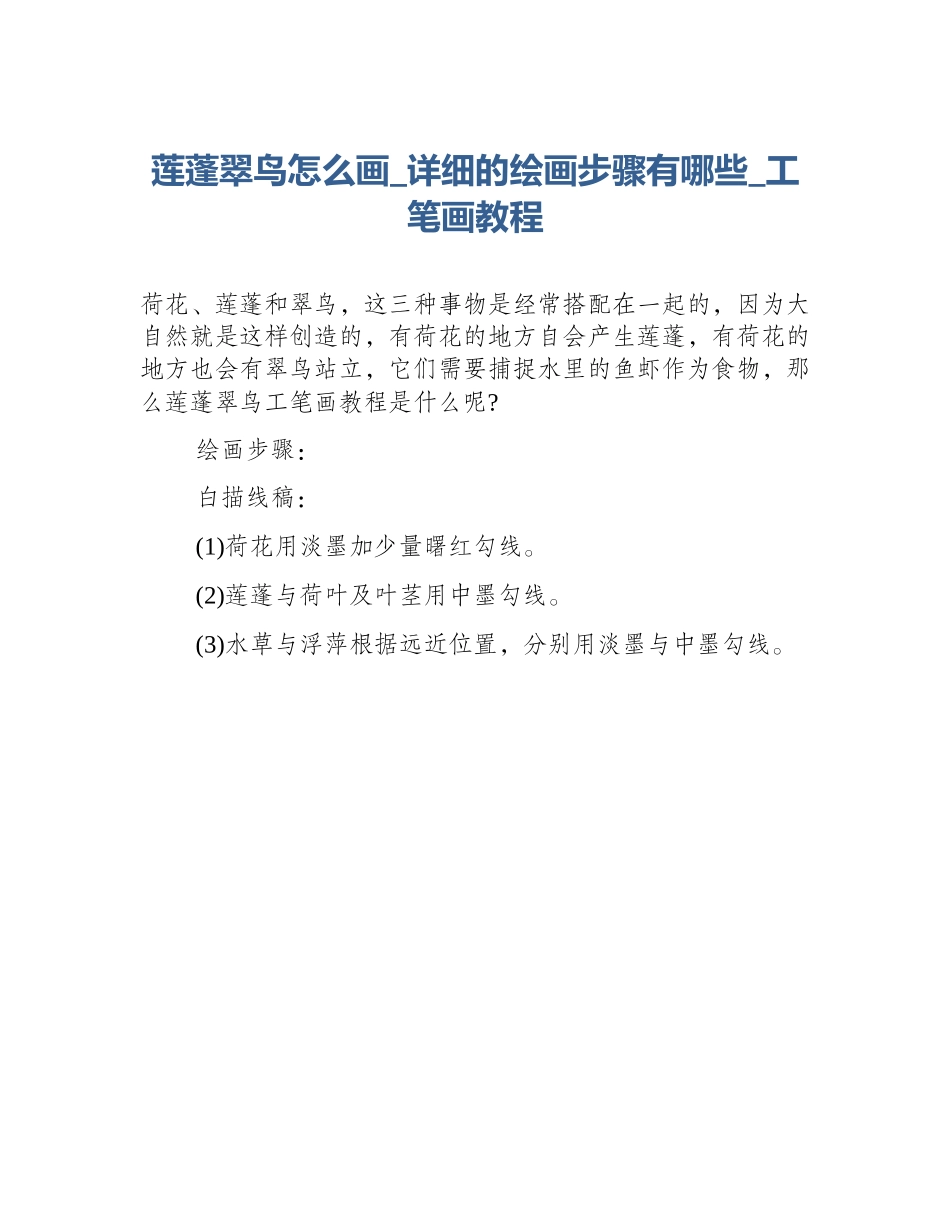 莲蓬翠鸟怎么画_详细的绘画步骤有哪些_工笔画教程

荷花、莲蓬和翠鸟，这三种事物是经常搭配在一起的，因为大自然就是这样创造的，有荷花的地方自会产生莲蓬，有荷花的地方也会有翠鸟站立，它们需要捕捉水里的鱼虾作为食物，那么莲蓬翠鸟工笔画教程是什么呢?

绘画步骤：

白描线稿：

(1)荷花用淡墨加少量曙红勾线。

(2)莲蓬与荷叶及叶茎用中墨勾线。

(3)水草与浮萍根据远近位置，分别用淡墨与中墨勾线。